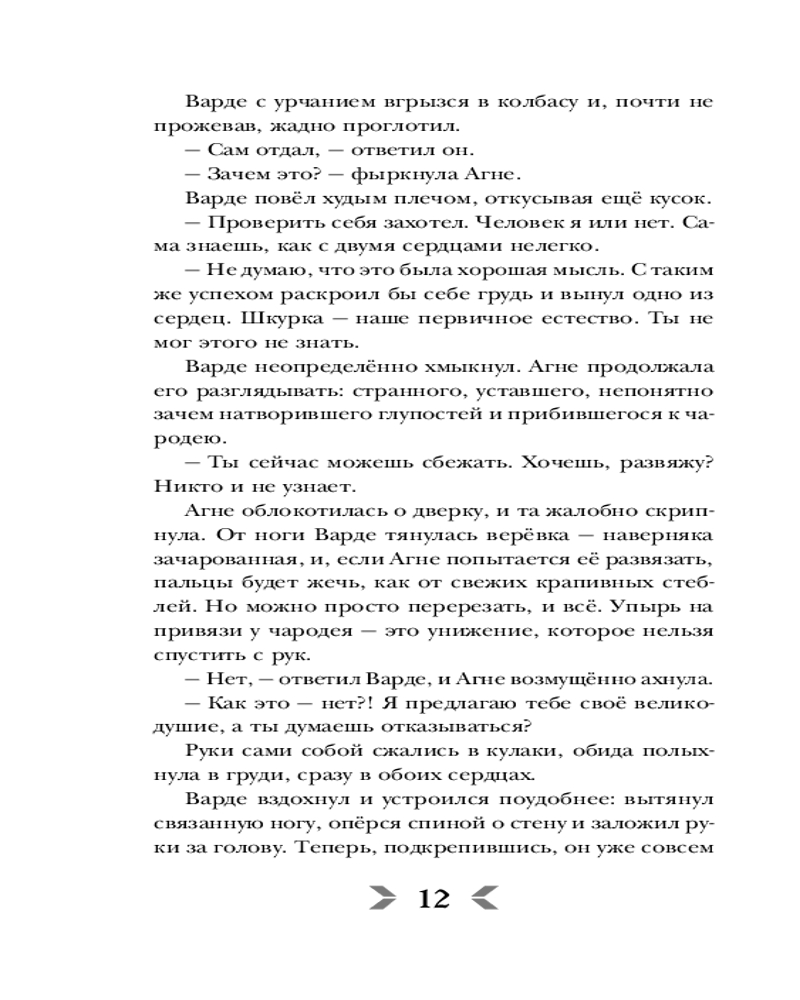 Варде с урчанием вгрызся в колбасу и, почти не прожевав, жадно проглотил.

— Сам отдал, — ответил он.

— Зачем это? — фыркнула Агне.

Варде повёл худым плечом, откусывая ещё кусок.

— Проверить себя захотел. Человек я или нет. Сама знаешь, как с двумя сердцами нелегко.

— Не думаю, что это была хорошая мысль. С таким же успехом раскроил бы себе грудь и вынул одно из сердец. Шкурка — наше первичное естество. Ты не мог этого не знать.

Варде неопределённо хмыкнул. Агне продолжала его разглядывать: странного, уставшего, непонятно зачем натворившего глупостей и прибившегося к чародею.

— Ты сейчас можешь сбежать. Хочешь, развяжу? Никто и не узнает.

Агне облокотилась о дверку, и та жалобно скрипнула. От ноги Варде тянулась верёвка — наверняка зачарованная, и, если Агне попытается её развязать, пальцы будет жечь, как от свежих крапивных стеблей. Но можно просто перерезать, и всё. Упырь на привязи у чародея — это унижение, которое нельзя спустить с рук.

— Нет, — ответил Варде, и Агне возмущённо ахнула.

— Как это — нет?! Я предлагаю тебе своё великодушие, а ты думаешь отказываться?

Руки сами собой сжались в кулаки, обида полыхнула в груди, сразу в обоих сердцах.

Варде вздохнул и устроился поудобнее: вытянул связанную ногу, опёрся спиной о стену и заложил руки за голову. Теперь, подкрепившись, он уже совсем

12